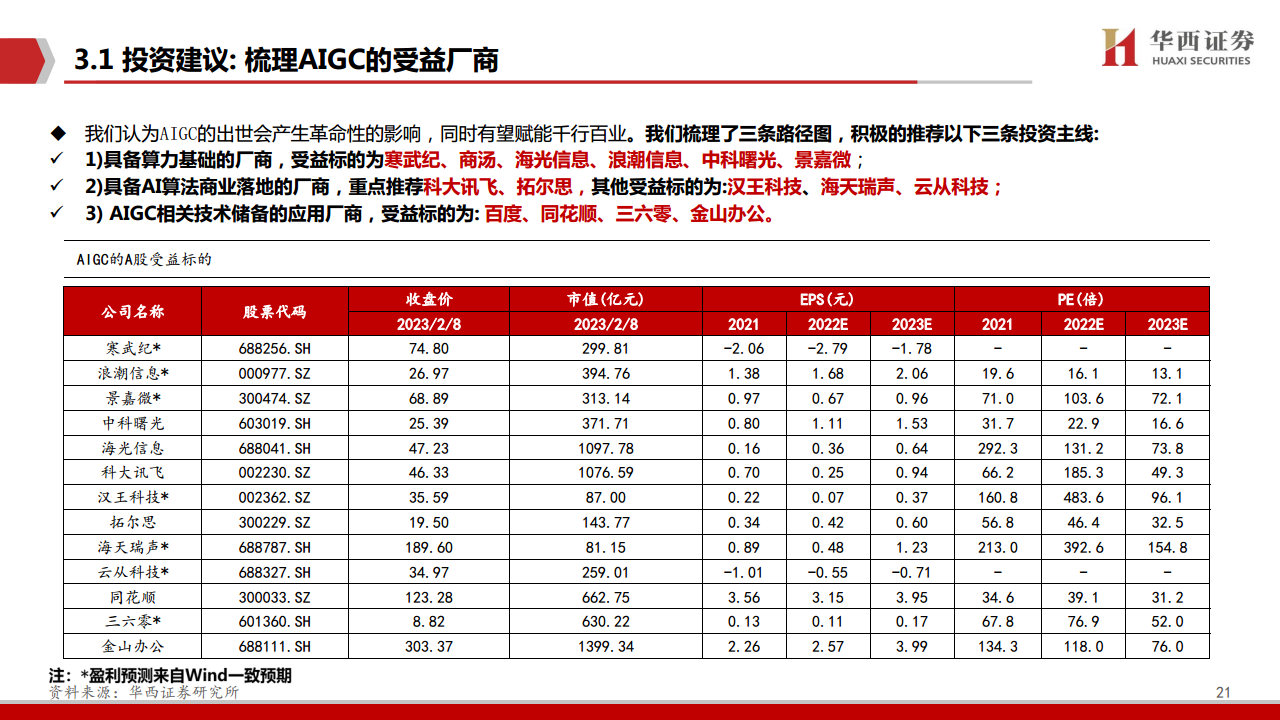 3.1 投资建议: 梳理AIGC的受益厂商

华西证券
HUAXI SECURITIES

◆ 我们认为AIGC的出世会产生革命性的影响，同时有望赋能千行百业。我们梳理了三条路径图，积极的推荐以下三条投资主线:
✓ 1)具备算力基础的厂商，受益标的为寒武纪、商汤、海光信息、浪潮信息、中科曙光、景嘉微；
✓ 2)具备AI算法商业落地的厂商，重点推荐科大讯飞、拓尔思，其他受益标的为:汉王科技、海天瑞声、云从科技；
✓ 3) AIGC相关技术储备的应用厂商，受益标的为: 百度、同花顺、三六零、金山办公。

AIGC的A股受益标的

| 公司名称 | 股票代码 | 收盘价 2023/2/8 | 市值(亿元) 2023/2/8 | EPS(元) 2021 | EPS(元) 2022E | EPS(元) 2023E | PE(倍) 2021 | PE(倍) 2022E | PE(倍) 2023E |
|---|---|---|---|---|---|---|---|---|---|
| 寒武纪* | 688256.SH | 74.80 | 299.81 | -2.06 | -2.79 | -1.78 | - | - | - |
| 浪潮信息* | 000977.SZ | 26.97 | 394.76 | 1.38 | 1.68 | 2.06 | 19.6 | 16.1 | 13.1 |
| 景嘉微* | 300474.SZ | 68.89 | 313.14 | 0.97 | 0.67 | 0.96 | 71.0 | 103.6 | 72.1 |
| 中科曙光 | 603019.SH | 25.39 | 371.71 | 0.80 | 1.11 | 1.53 | 31.7 | 22.9 | 16.6 |
| 海光信息 | 688041.SH | 47.23 | 1097.78 | 0.16 | 0.36 | 0.64 | 292.3 | 131.2 | 73.8 |
| 科大讯飞 | 002230.SZ | 46.33 | 1076.59 | 0.70 | 0.25 | 0.94 | 66.2 | 185.3 | 49.3 |
| 汉王科技* | 002362.SZ | 35.59 | 87.00 | 0.22 | 0.07 | 0.37 | 160.8 | 483.6 | 96.1 |
| 拓尔思 | 300229.SZ | 19.50 | 143.77 | 0.34 | 0.42 | 0.60 | 56.8 | 46.4 | 32.5 |
| 海天瑞声* | 688787.SH | 189.60 | 81.15 | 0.89 | 0.48 | 1.23 | 213.0 | 392.6 | 154.8 |
| 云从科技* | 688327.SH | 34.97 | 259.01 | -1.01 | -0.55 | -0.71 | - | - | - |
| 同花顺 | 300033.SZ | 123.28 | 662.75 | 3.56 | 3.15 | 3.95 | 34.6 | 39.1 | 31.2 |
| 三六零* | 601360.SH | 8.82 | 630.22 | 0.13 | 0.11 | 0.17 | 67.8 | 76.9 | 52.0 |
| 金山办公 | 688111.SH | 303.37 | 1399.34 | 2.26 | 2.57 | 3.99 | 134.3 | 118.0 | 76.0 |

注：*盈利预测来自Wind一致预期
资料来源：华西证券研究所
21